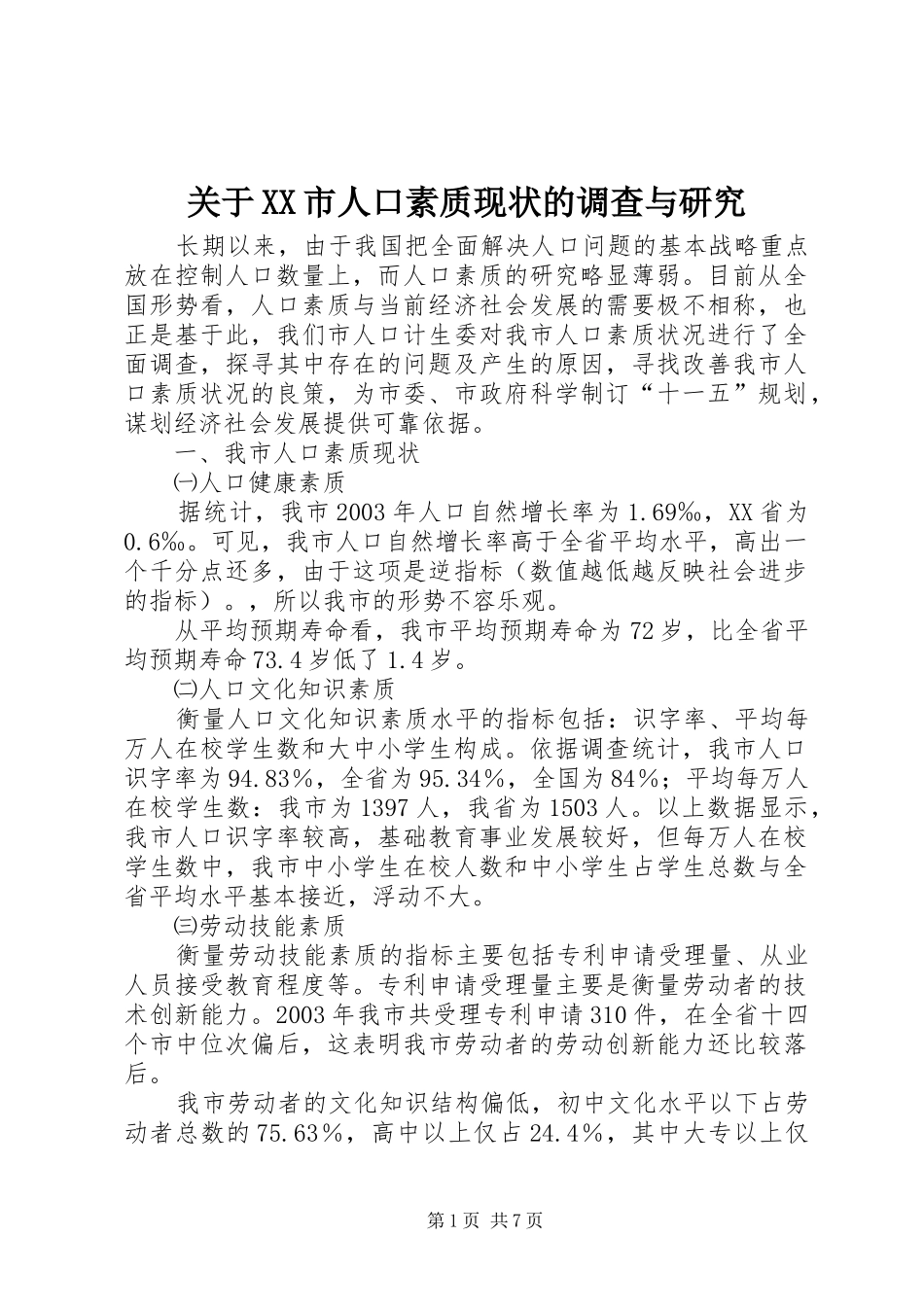 关于XX市人口素质现状的调查与研究

长期以来，由于我国把全面解决人口问题的基本战略重点放在控制人口数量上，而人口素质的研究略显薄弱。目前从全国形势看，人口素质与当前经济社会发展的需要极不相称，也正是基于此，我们市人口计生委对我市人口素质状况进行了全面调查，探寻其中存在的问题及产生的原因，寻找改善我市人口素质状况的良策，为市委、市政府科学制订“十一五”规划，谋划经济社会发展提供可靠依据。

一、我市人口素质现状

㈠人口健康素质

据统计，我市2003年人口自然增长率为1.69‰，XX省为0.6‰。可见，我市人口自然增长率高于全省平均水平，高出一个千分点还多，由于这项是逆指标（数值越低越反映社会进步的指标）。，所以我市的形势不容乐观。

从平均预期寿命看，我市平均预期寿命为72岁，比全省平均预期寿命73.4岁低了1.4岁。

㈡人口文化知识素质

衡量人口文化知识素质水平的指标包括：识字率、平均每万人在校学生数和大中小学生构成。依据调查统计，我市人口识字率为94.83%，全省为95.34%，全国为84%；平均每万人在校学生数：我市为1397人，我省为1503人。以上数据显示，我市人口识字率较高，基础教育事业发展较好，但每万人在校学生数中，我市中小学生在校人数和中小学生占学生总数与全省平均水平基本接近，浮动不大。

㈢劳动技能素质

衡量劳动技能素质的指标主要包括专利申请受理量、从业人员接受教育程度等。专利申请受理量主要是衡量劳动者的技术创新能力。2003年我市共受理专利申请310件，在全省十四个市中位次偏后，这表明我市劳动者的劳动创新能力还比较落后。

我市劳动者的文化知识结构偏低，初中文化水平以下占劳动者总数的75.63%，高中以上仅占24.4%，其中大专以上仅

第1页 共7页